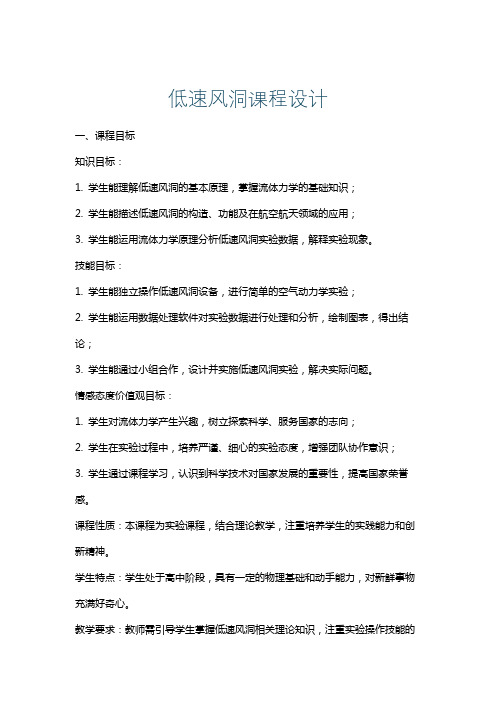 低速风洞课程设计

一、课程目标

知识目标：

1. 学生能理解低速风洞的基本原理，掌握流体力学的基础知识；

2. 学生能描述低速风洞的构造、功能及在航空航天领域的应用；

3. 学生能运用流体力学原理分析低速风洞实验数据，解释实验现象。

技能目标：

1. 学生能独立操作低速风洞设备，进行简单的空气动力学实验；

2. 学生能运用数据处理软件对实验数据进行处理和分析，绘制图表，得出结论；

3. 学生能通过小组合作，设计并实施低速风洞实验，解决实际问题。

情感态度价值观目标：

1. 学生对流体力学产生兴趣，树立探索科学、服务国家的志向；

2. 学生在实验过程中，培养严谨、细心的实验态度，增强团队协作意识；

3. 学生通过课程学习，认识到科学技术对国家发展的重要性，提高国家荣誉感。

课程性质：本课程为实验课程，结合理论教学，注重培养学生的实践能力和创新精神。

学生特点：学生处于高中阶段，具有一定的物理基础和动手能力，对新鲜事物充满好奇心。

教学要求：教师需引导学生掌握低速风洞相关理论知识，注重实验操作技能的